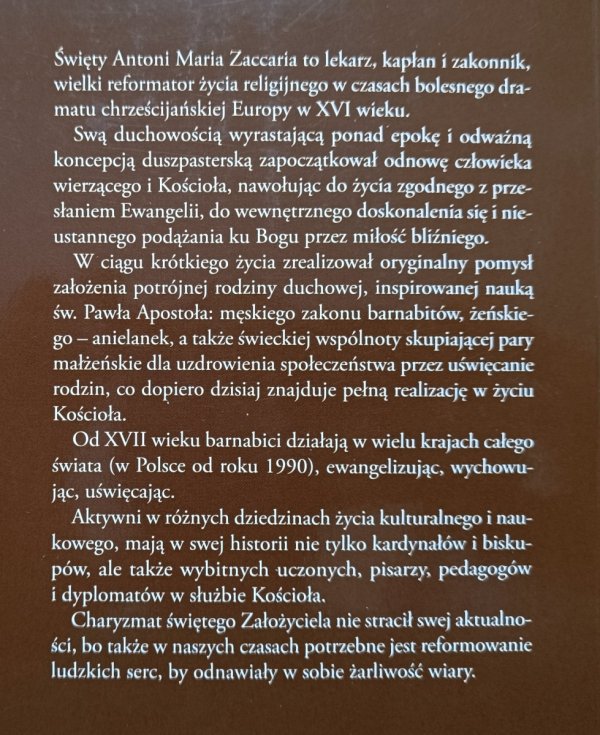 Święty Antoni Maria Zaccaria to lekarz, kapłan i zakonnik, wielki reformator życia religijnego w czasach bolesnego dramatu chrześcijańskiej Europy w XVI wieku.

Swą duchowością wyrastającą ponad epokę i odważną koncepcją duszpasterską zapoczątkował odnowę człowieka wierzącego i Kościoła, nawołując do życia zgodnego z przesłaniem Ewangelii, do wewnętrznego doskonalenia się i nieustannego podążania ku Bogu przez miłość bliźniego.

W ciągu krótkiego życia zrealizował oryginalny pomysł założenia potrójnej rodziny duchowej, inspirowanej nauką św. Pawła Apostoła: męskiego zakonu barnabitów, żeńskiego – anielanek, a także świeckiej wspólnoty skupiającej pary małżeńskie dla uzdrowienia społeczeństwa przez uświęcanie rodzin, co dopiero dzisiaj znajduje pełną realizację w życiu Kościoła.

Od XVII wieku barnabici działają w wielu krajach całego świata (w Polsce od roku 1990), ewangelizując, wychowując, uświęcając.

Aktywni w różnych dziedzinach życia kulturalnego i naukowego, mają w swej historii nie tylko kardynałów i biskupów, ale także wybitnych uczonych, pisarzy, pedagogów i dyplomatów w służbie Kościoła.

Charyzmat świętego Założyciela nie stracił swej aktualności, bo także w naszych czasach potrzebne jest reformowanie ludzkich serc, by odnawiały w sobie żarliwość wiary.